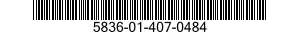 5836-01-407-0484